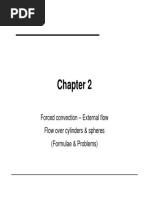 PDF

Chapter 2

Forced convection – External flow

Flow over cylinders & spheres

(Formulae & Problems)